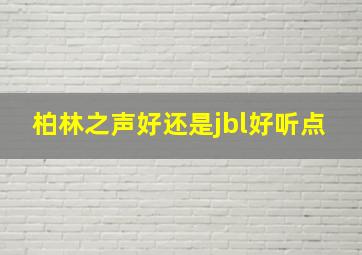 柏林之声好还是jbl好听点